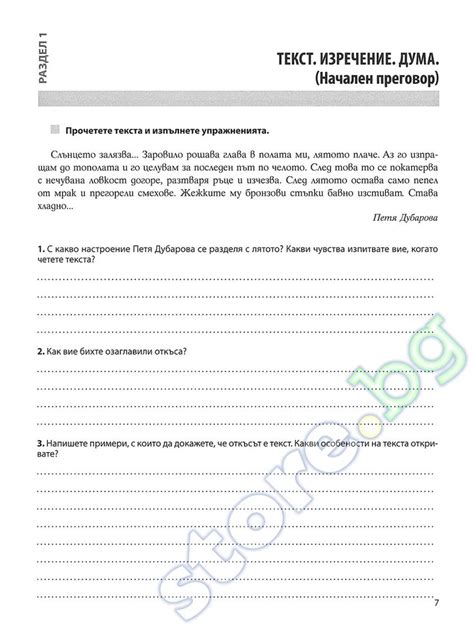 РАЗДЕЛ 1

ТЕКСТ. ИЗРЕЧЕНИЕ. ДУМА.
(Начален преговор)

Прочетете текста и изпълнете упражненията.

Слънцето залязва... Заровило рошава глава в полата ми, лятото плаче. Аз го изпращам до тополата и го целувам за последен път по челото. След това то се покатерва с нечувана ловкост догоре, разтваря ръце и изчезва. След лятото остава само пепел от мрак и прегорели смехове. Жежките му бронзови стъпки бавно изстиват. Става хладно...

Петя Дубарова

1. С какво настроение Петя Дубарова се разделя с лятото? Какви чувства изпитвате вие, когато четете текста?

2. Как вие бихте озаглавили откъса?

3. Напишете примери, с които да докажете, че откъсът е текст. Какви особености на текста откривате?

store.bg

7